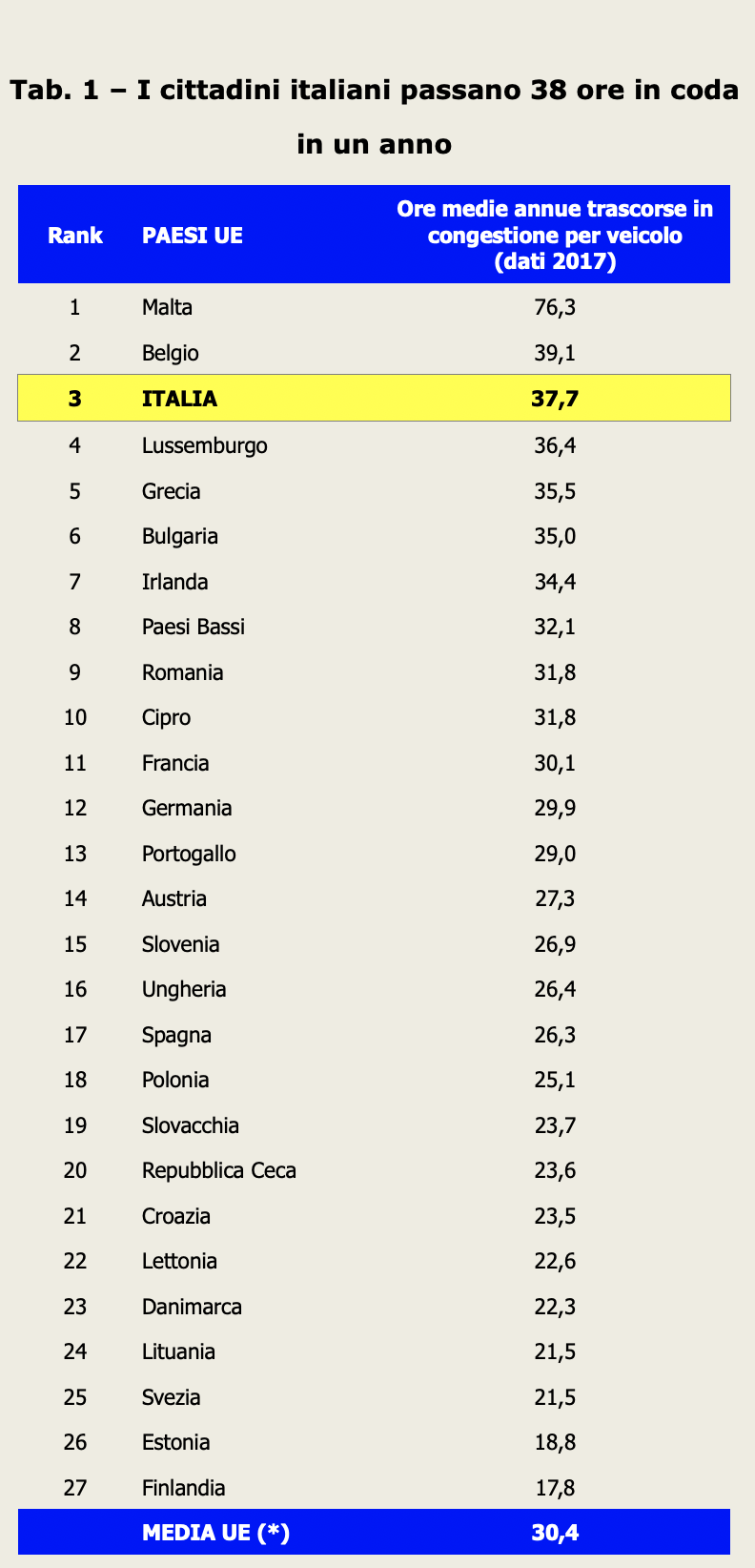 Tab. 1 – I cittadini italiani passano 38 ore in coda in un anno

| Rank | PAESI UE | Ore medie annue trascorse in congestione per veicolo (dati 2017) |
|---|---|---|
| 1 | Malta | 76,3 |
| 2 | Belgio | 39,1 |
| 3 | ITALIA | 37,7 |
| 4 | Lussemburgo | 36,4 |
| 5 | Grecia | 35,5 |
| 6 | Bulgaria | 35,0 |
| 7 | Irlanda | 34,4 |
| 8 | Paesi Bassi | 32,1 |
| 9 | Romania | 31,8 |
| 10 | Cipro | 31,8 |
| 11 | Francia | 30,1 |
| 12 | Germania | 29,9 |
| 13 | Portogallo | 29,0 |
| 14 | Austria | 27,3 |
| 15 | Slovenia | 26,9 |
| 16 | Ungheria | 26,4 |
| 17 | Spagna | 26,3 |
| 18 | Polonia | 25,1 |
| 19 | Slovacchia | 23,7 |
| 20 | Repubblica Ceca | 23,6 |
| 21 | Croazia | 23,5 |
| 22 | Lettonia | 22,6 |
| 23 | Danimarca | 22,3 |
| 24 | Lituania | 21,5 |
| 25 | Svezia | 21,5 |
| 26 | Estonia | 18,8 |
| 27 | Finlandia | 17,8 |
|  | MEDIA UE (*) | 30,4 |